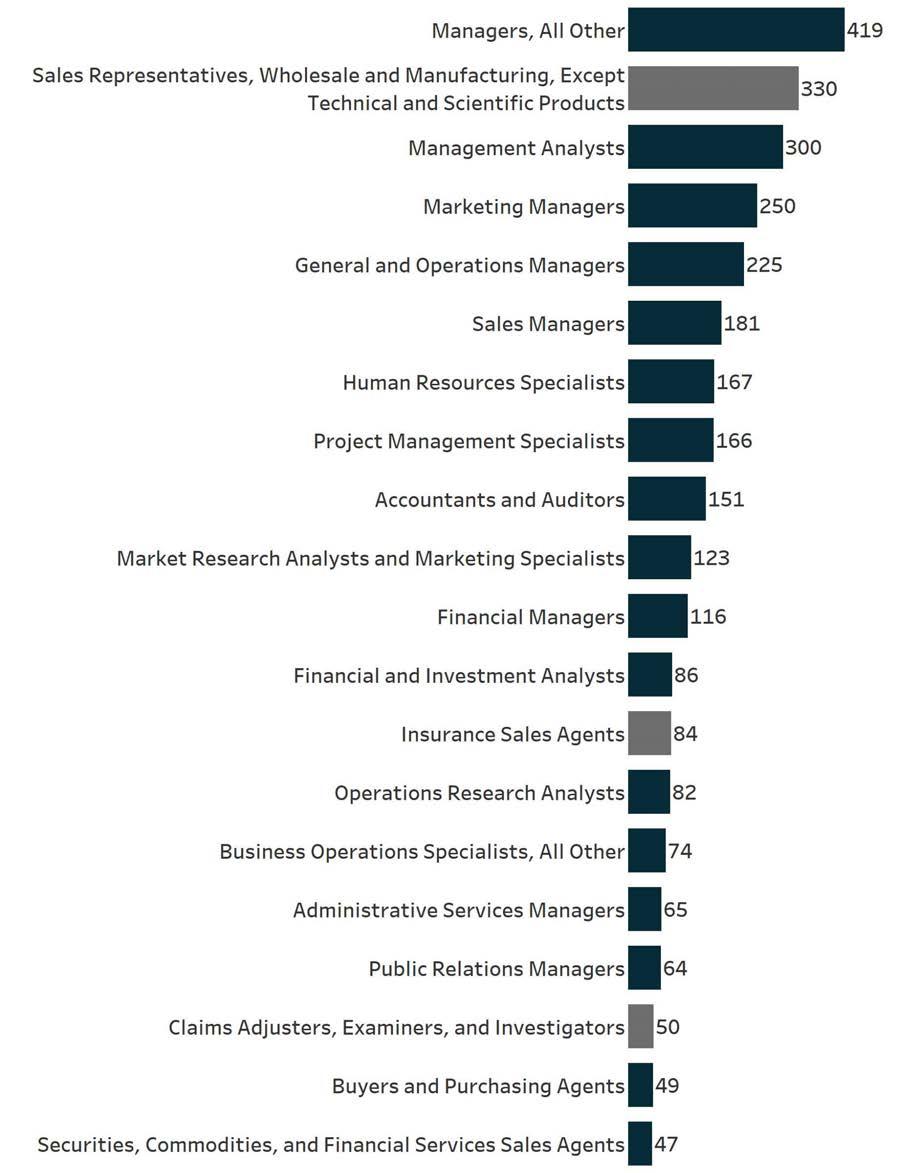 Managers, All Other 419
Sales Representatives, Wholesale and Manufacturing, Except Technical and Scientific Products 330
Management Analysts 300
Marketing Managers 250
General and Operations Managers 225
Sales Managers 181
Human Resources Specialists 167
Project Management Specialists 166
Accountants and Auditors 151
Market Research Analysts and Marketing Specialists 123
Financial Managers 116
Financial and Investment Analysts 86
Insurance Sales Agents 84
Operations Research Analysts 82
Business Operations Specialists, All Other 74
Administrative Services Managers 65
Public Relations Managers 64
Claims Adjusters, Examiners, and Investigators 50
Buyers and Purchasing Agents 49
Securities, Commodities, and Financial Services Sales Agents 47